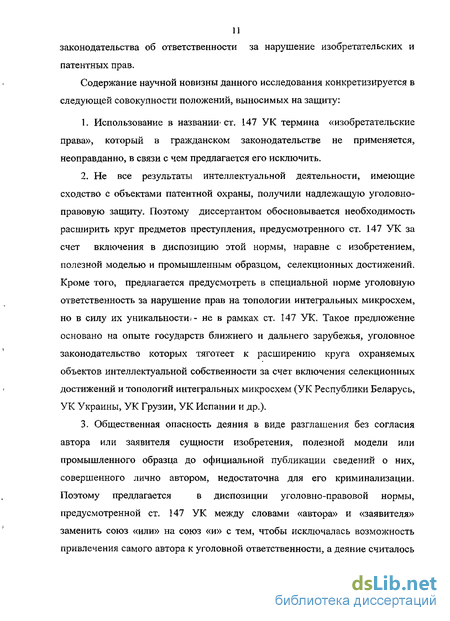 11

законодательства об ответственности за нарушение изобретательских и патентных прав.

Содержание научной новизны данного исследования конкретизируется в следующей совокупности положений, выносимых на защиту:

1. Использование в названии ст. 147 УК термина «изобретательские права», который в гражданском законодательстве не применяется, неоправданно, в связи с чем предлагается его исключить.

2. Не все результаты интеллектуальной деятельности, имеющие сходство с объектами патентной охраны, получили надлежащую уголовно-правовую защиту. Поэтому диссертантом обосновывается необходимость расширить круг предметов преступления, предусмотренного ст. 147 УК за счет включения в диспозицию этой нормы, наравне с изобретением, полезной моделью и промышленным образцом, селекционных достижений. Кроме того, предлагается предусмотреть в специальной норме уголовную ответственность за нарушение прав на топологии интегральных микросхем, но в силу их уникальности - не в рамках ст. 147 УК. Такое предложение основано на опыте государств ближнего и дальнего зарубежья, уголовное законодательство которых тяготеет к расширению круга охраняемых объектов интеллектуальной собственности за счет включения селекционных достижений и топологий интегральных микросхем (УК Республики Беларусь, УК Украины, УК Грузии, УК Испании и др.).

3. Общественная опасность деяния в виде разглашения без согласия автора или заявителя сущности изобретения, полезной модели или промышленного образца до официальной публикации сведений о них, совершенного лично автором, недостаточна для его криминализации. Поэтому предлагается в диспозиции уголовно-правовой нормы, предусмотренной ст. 147 УК между словами «автора» и «заявителя» заменить союз «или» на союз «и» с тем, чтобы исключалась возможность привлечения самого автора к уголовной ответственности, а деяние считалось

dsLib.net
библиотека диссертаций